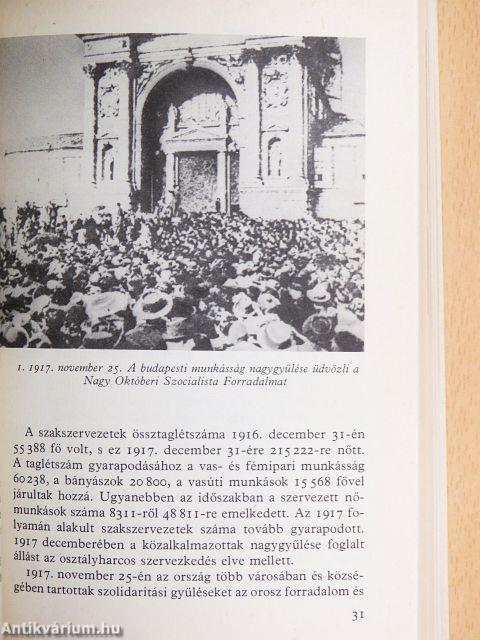 1. 1917. november 25. A budapesti munkásság nagygyűlése üdvözli a Nagy Októberi Szocialista Forradalmat

A szakszervezetek össztaglétszáma 1916. december 31-én 55 388 fő volt, s ez 1917. december 31-ére 215 222-re nőtt. A taglétszám gyarapodásához a vas- és fémipari munkásság 60 238, a bányászok 20 800, a vasúti munkások 15 568 fővel járultak hozzá. Ugyanebben az időszakban a szervezett nőmunkások száma 8311-ről 48 811-re emelkedett. Az 1917 folyamán alakult szakszervezetek száma tovább gyarapodott. 1917 decemberében a közalkalmazottak nagygyűlése foglalt állást az osztályharcos szervezkedés elve mellett.

1917. november 25-én az ország több városában és községében tartottak szolidaritási gyűléseket az orosz forradalom és

31

Antikvárium.hu